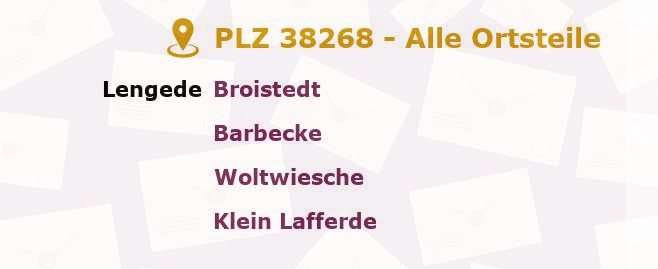 PLZ 38268 - Alle Ortsteile

Lengede Broistedt
Barbecke
Woltwiesche
Klein Lafferde